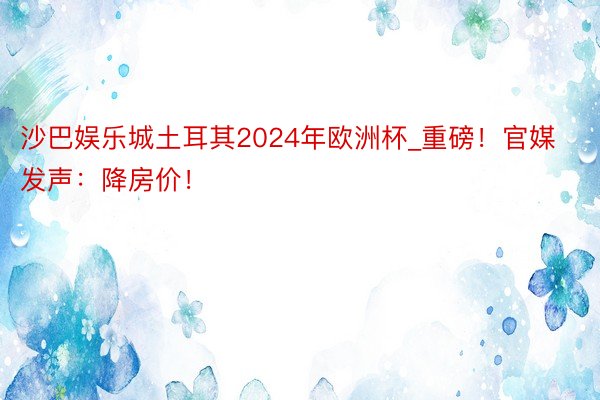 沙巴娱乐城土耳其2024年欧洲杯_重磅！官媒发声：降房价！